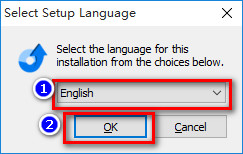 Select Setup Language

Select the language for this installation from the choices below.

1

English

2

OK

Cancel